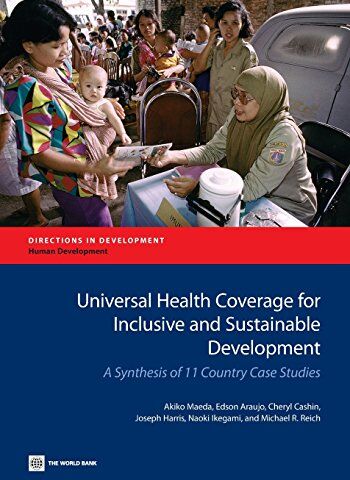 DIRECTIONS IN DEVELOPMENT
Human Development

Universal Health Coverage for Inclusive and Sustainable Development
A Synthesis of 11 Country Case Studies

Akiko Maeda, Edson Araujo, Cheryl Cashin, Joseph Harris, Naoki Ikegami, and Michael R. Reich

THE WORLD BANK